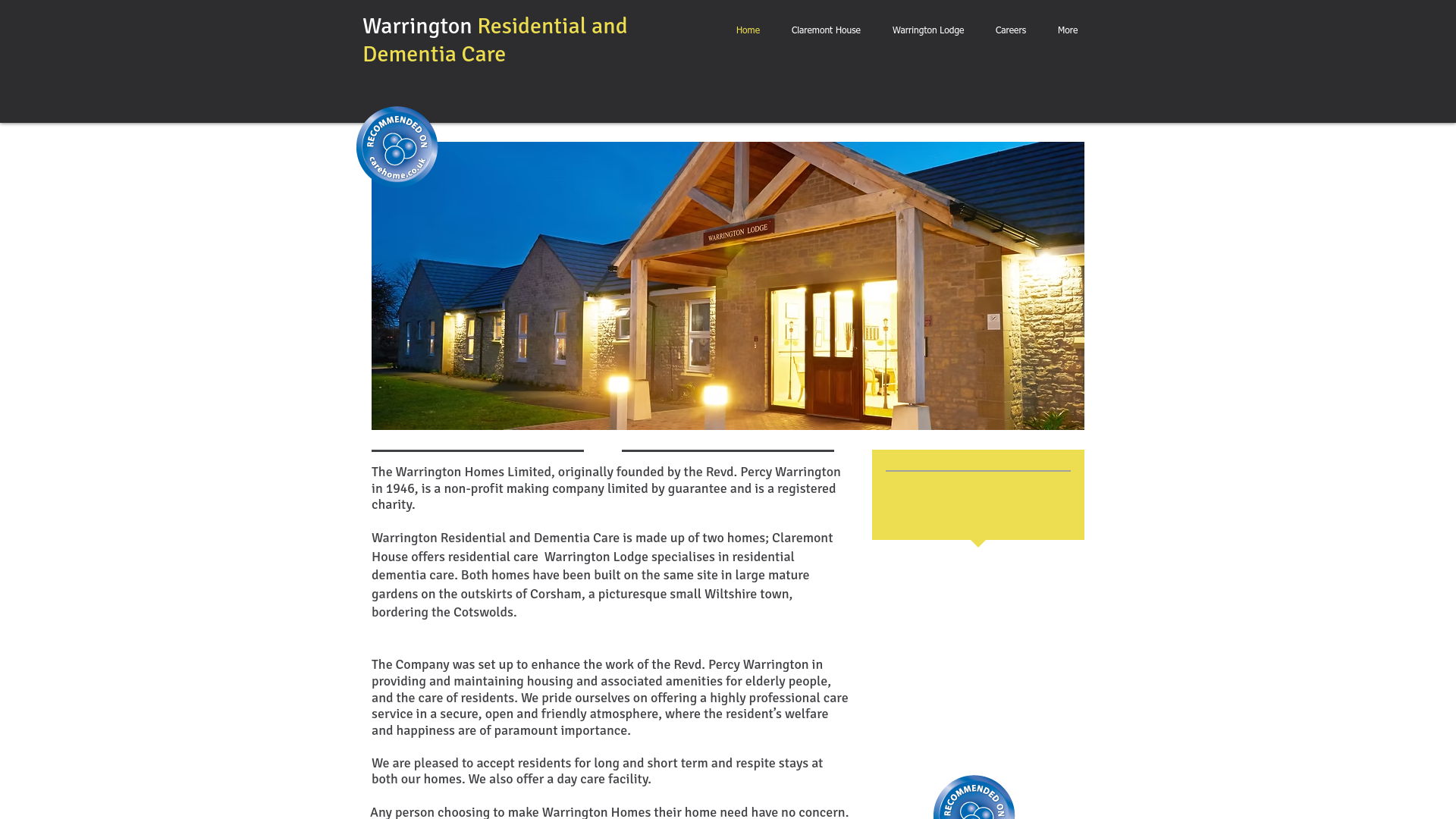 Warrington Residential and Dementia Care

Home Claremont House Warrington Lodge Careers More

RECOMMENDED ON carehome.co.uk

WARRINGTON LODGE

The Warrington Homes Limited, originally founded by the Revd. Percy Warrington in 1946, is a non-profit making company limited by guarantee and is a registered charity.

Warrington Residential and Dementia Care is made up of two homes; Claremont House offers residential care  Warrington Lodge specialises in residential dementia care. Both homes have been built on the same site in large mature gardens on the outskirts of Corsham, a picturesque small Wiltshire town, bordering the Cotswolds.

The Company was set up to enhance the work of the Revd. Percy Warrington in providing and maintaining housing and associated amenities for elderly people, and the care of residents. We pride ourselves on offering a highly professional care service in a secure, open and friendly atmosphere, where the resident's welfare and happiness are of paramount importance.

We are pleased to accept residents for long and short term and respite stays at both our homes. We also offer a day care facility.

Any person choosing to make Warrington Homes their home need have no concern.

RECOMMENDED ON